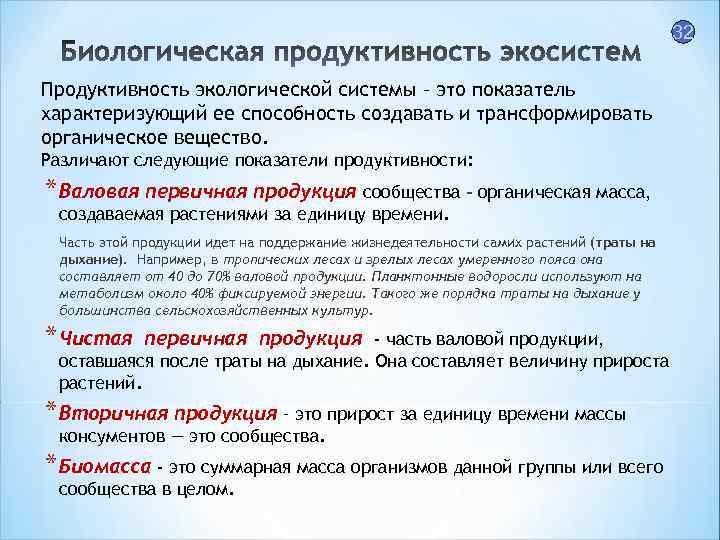 32

Биологическая продуктивность экосистем

Продуктивность экологической системы – это показатель характеризующий ее способность создавать и трансформировать органическое вещество.

Различают следующие показатели продуктивности:

* Валовая первичная продукция сообщества – органическая масса, создаваемая растениями за единицу времени.

Часть этой продукции идет на поддержание жизнедеятельности самих растений (траты на дыхание). Например, в тропических лесах и зрелых лесах умеренного пояса она составляет от 40 до 70% валовой продукции. Планктонные водоросли используют на метаболизм около 40% фиксируемой энергии. Такого же порядка траты на дыхание у большинства сельскохозяйственных культур.

* Чистая первичная продукция - часть валовой продукции, оставшаяся после траты на дыхание. Она составляет величину прироста растений.

* Вторичная продукция - это прирост за единицу времени массы консументов — это сообщества.

* Биомасса - это суммарная масса организмов данной группы или всего сообщества в целом.